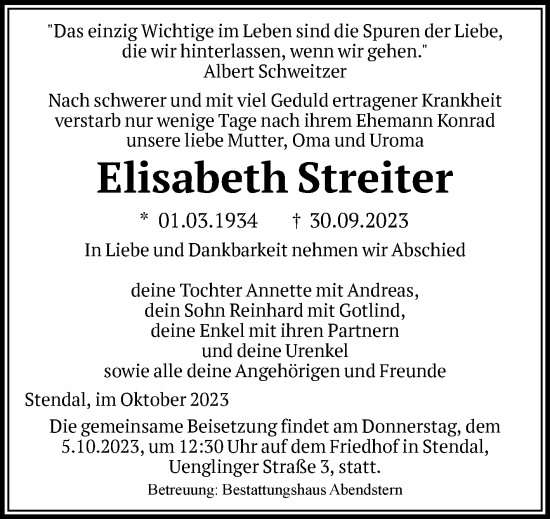 "Das einzig Wichtige im Leben sind die Spuren der Liebe, die wir hinterlassen, wenn wir gehen."
Albert Schweitzer

Nach schwerer und mit viel Geduld ertragener Krankheit verstarb nur wenige Tage nach ihrem Ehemann Konrad unsere liebe Mutter, Oma und Uroma

Elisabeth Streiter

* 01.03.1934 † 30.09.2023

In Liebe und Dankbarkeit nehmen wir Abschied

deine Tochter Annette mit Andreas,
dein Sohn Reinhard mit Gotlind,
deine Enkel mit ihren Partnern
und deine Urenkel
sowie alle deine Angehörigen und Freunde

Stendal, im Oktober 2023

Die gemeinsame Beisetzung findet am Donnerstag, dem 5.10.2023, um 12:30 Uhr auf dem Friedhof in Stendal, Uenglinger Straße 3, statt.

Betreuung: Bestattungshaus Abendstern